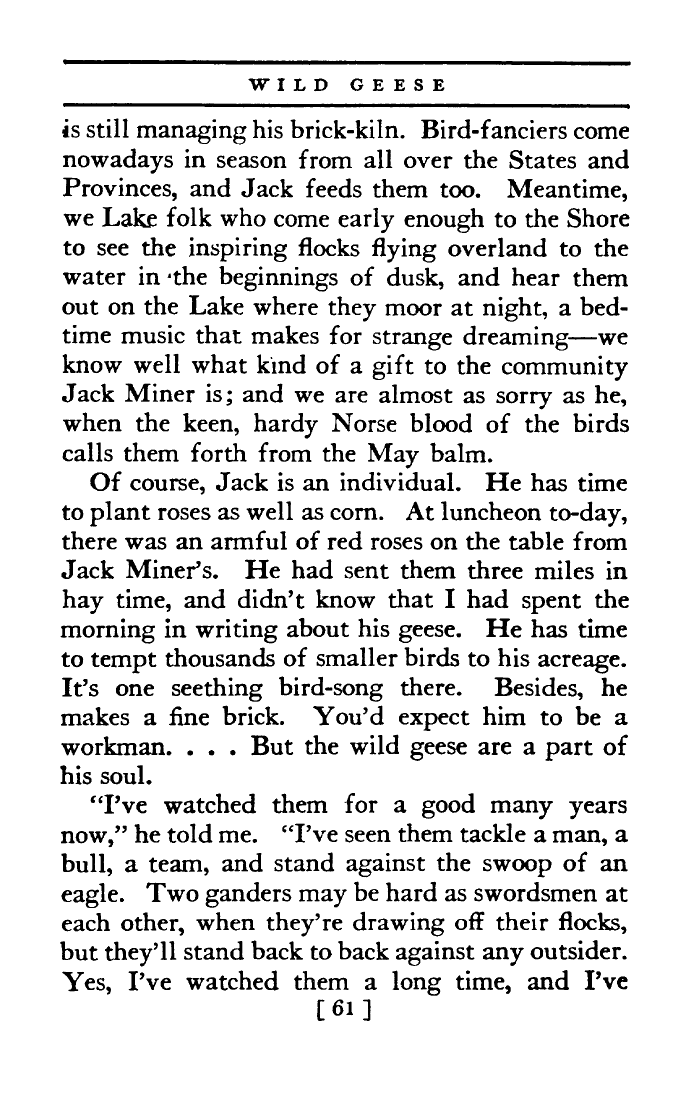 WILD GEESE

is still managing his brick-kiln. Bird-fanciers come nowadays in season from all over the States and Provinces, and Jack feeds them too. Meantime, we Lake folk who come early enough to the Shore to see the inspiring flocks flying overland to the water in the beginnings of dusk, and hear them out on the Lake where they moor at night, a bedtime music that makes for strange dreaming—we know well what kind of a gift to the community Jack Miner is; and we are almost as sorry as he, when the keen, hardy Norse blood of the birds calls them forth from the May balm.

Of course, Jack is an individual. He has time to plant roses as well as corn. At luncheon to-day, there was an armful of red roses on the table from Jack Miner's. He had sent them three miles in hay time, and didn't know that I had spent the morning in writing about his geese. He has time to tempt thousands of smaller birds to his acreage. It's one seething bird-song there. Besides, he makes a fine brick. You'd expect him to be a workman. . . . But the wild geese are a part of his soul.

"I've watched them for a good many years now," he told me. "I've seen them tackle a man, a bull, a team, and stand against the swoop of an eagle. Two ganders may be hard as swordsmen at each other, when they're drawing off their flocks, but they'll stand back to back against any outsider. Yes, I've watched them a long time, and I've

[ 61 ]